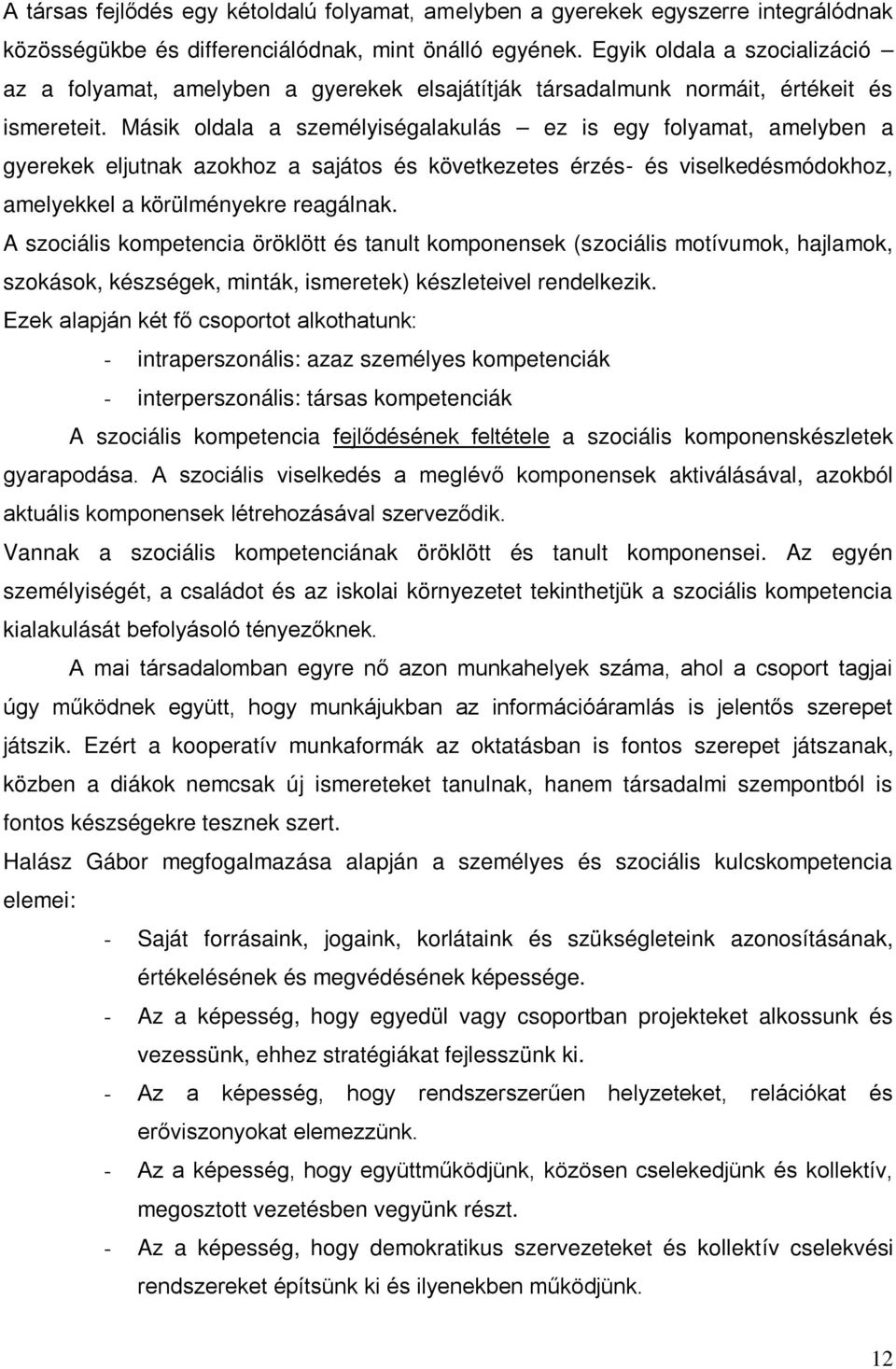 A társas fejlődés egy kétoldalú folyamat, amelyben a gyerekek egyszerre integrálódnak közösségükbe és differenciálódnak, mint önálló egyének. Egyik oldala a szocializáció – az a folyamat, amelyben a gyerekek elsajátítják társadalmunk normáit, értékeit és ismereteit. Másik oldala a személyiségalakulás – ez is egy folyamat, amelyben a gyerekek eljutnak azokhoz a sajátos és következetes érzés- és viselkedésmódokhoz, amelyekkel a körülményekre reagálnak.

A szociális kompetencia öröklött és tanult komponensek (szociális motívumok, hajlamok, szokások, készségek, minták, ismeretek) készleteivel rendelkezik.

Ezek alapján két fő csoportot alkothatunk:

- intraperszonális: azaz személyes kompetenciák
- interperszonális: társas kompetenciák

A szociális kompetencia fejlődésének feltétele a szociális komponenskészletek gyarapodása. A szociális viselkedés a meglévő komponensek aktiválásával, azokból aktuális komponensek létrehozásával szerveződik.

Vannak a szociális kompetenciának öröklött és tanult komponensei. Az egyén személyiségét, a családot és az iskolai környezetet tekinthetjük a szociális kompetencia kialakulását befolyásoló tényezőknek.

A mai társadalomban egyre nő azon munkahelyek száma, ahol a csoport tagjai úgy működnek együtt, hogy munkájukban az információáramlás is jelentős szerepet játszik. Ezért a kooperatív munkaformák az oktatásban is fontos szerepet játszanak, közben a diákok nemcsak új ismereteket tanulnak, hanem társadalmi szempontból is fontos készségekre tesznek szert.

Halász Gábor megfogalmazása alapján a személyes és szociális kulcskompetencia elemei:

- Saját forrásaink, jogaink, korlátaink és szükségleteink azonosításának, értékelésének és megvédésének képessége.
- Az a képesség, hogy egyedül vagy csoportban projekteket alkossunk és vezessünk, ehhez stratégiákat fejlesszünk ki.
- Az a képesség, hogy rendszerszerűen helyzeteket, relációkat és erőviszonyokat elemezzünk.
- Az a képesség, hogy együttműködjünk, közösen cselekedjünk és kollektív, megosztott vezetésben vegyünk részt.
- Az a képesség, hogy demokratikus szervezeteket és kollektív cselekvési rendszereket építsünk ki és ilyenekben működjünk.

12